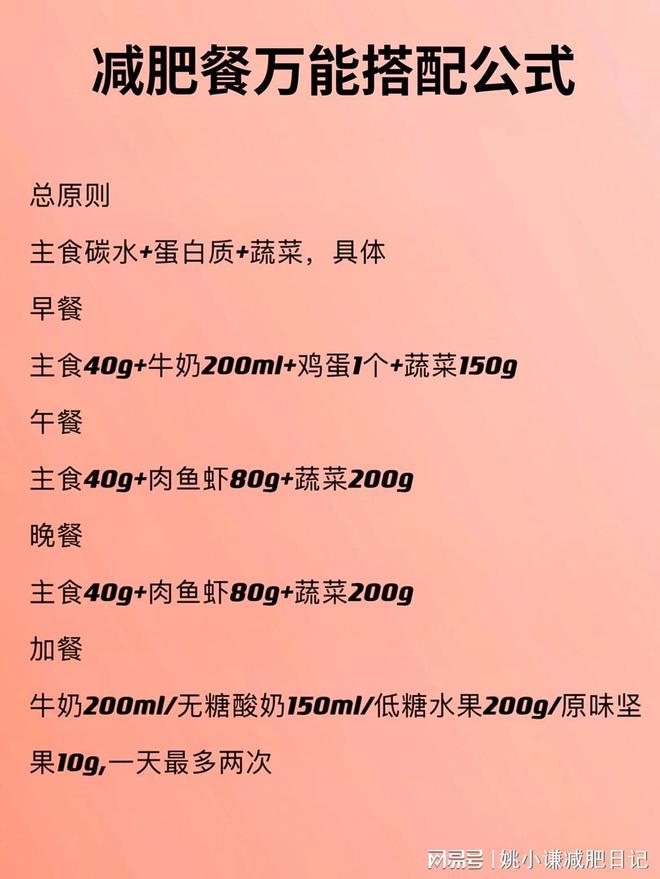 减肥餐万能搭配公式

总原则

主食碳水+蛋白质+蔬菜，具体

早餐

主食40g+牛奶200ml+鸡蛋1个+蔬菜150g

午餐

主食40g+肉鱼虾80g+蔬菜200g

晚餐

主食40g+肉鱼虾80g+蔬菜200g

加餐

牛奶200ml/无糖酸奶150ml/低糖水果200g/原味坚果10g,一天最多两次

网易号 | 姚小谦减肥日记